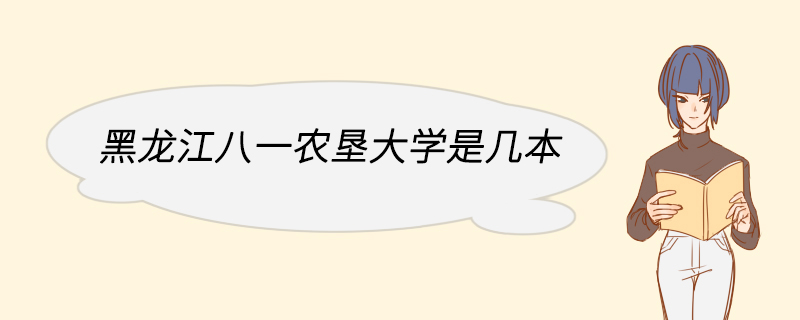 黑龙江八一农垦大学是几本